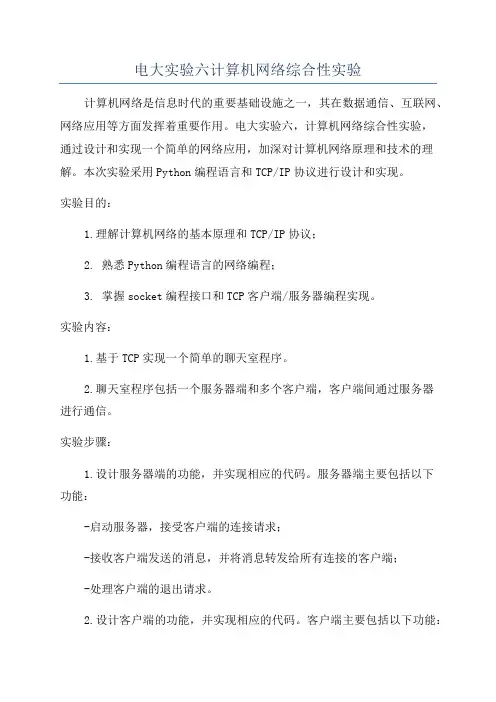 电大实验六计算机网络综合性实验

计算机网络是信息时代的重要基础设施之一，其在数据通信、互联网、网络应用等方面发挥着重要作用。电大实验六，计算机网络综合性实验，通过设计和实现一个简单的网络应用，加深对计算机网络原理和技术的理解。本次实验采用Python编程语言和TCP/IP协议进行设计和实现。

实验目的：

1.理解计算机网络的基本原理和TCP/IP协议；

2. 熟悉Python编程语言的网络编程；

3. 掌握socket编程接口和TCP客户端/服务器编程实现。

实验内容：

1.基于TCP实现一个简单的聊天室程序。

2.聊天室程序包括一个服务器端和多个客户端，客户端间通过服务器进行通信。

实验步骤：

1.设计服务器端的功能，并实现相应的代码。服务器端主要包括以下功能：

-启动服务器，接受客户端的连接请求；

-接收客户端发送的消息，并将消息转发给所有连接的客户端；

-处理客户端的退出请求。

2.设计客户端的功能，并实现相应的代码。客户端主要包括以下功能：